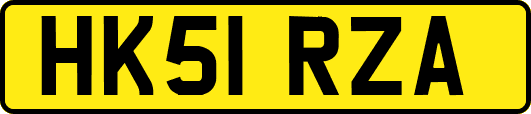 HK51 RZA